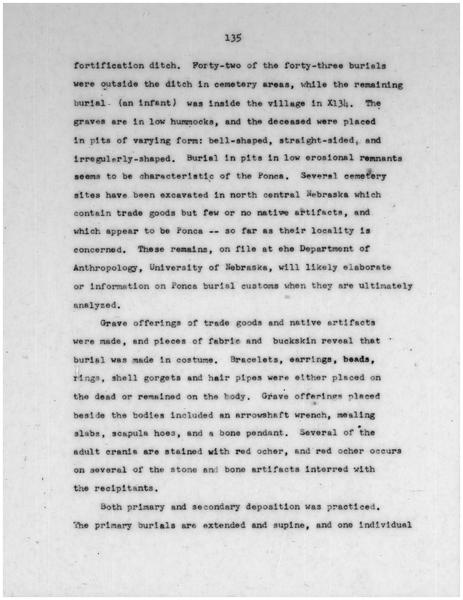 135

fortification ditch. Forty-two of the forty-three burials were outside the ditch in cemetery areas, while the remaining burial (an infant) was inside the village in X134. The graves are in low hummocks, and the deceased were placed in pits of varying form: bell-shaped, straight-sided, and irregularly-shaped. Burial in pits in low erosional remnants seems to be characteristic of the Ponca. Several cemetery sites have been excavated in north central Nebraska which contain trade goods but few or no native artifacts, and which appear to be Ponca -- so far as their locality is concerned. These remains, on file at ehe Department of Anthropology, University of Nebraska, will likely elaborate or information on Ponca burial customs when they are ultimately analyzed.

Grave offerings of trade goods and native artifacts were made, and pieces of fabric and buckskin reveal that burial was made in costume. Bracelets, earrings, beads, rings, shell gorgets and hair pipes were either placed on the dead or remained on the body. Grave offerings placed beside the bodies included an arrowshaft wrench, mealing slabs, scapula hoes, and a bone pendant. Several of the adult crania are stained with red ocher, and red ocher occurs on several of the stone and bone artifacts interred with the recipitants.

Both primary and secondary deposition was practiced. The primary burials are extended and supine, and one individual